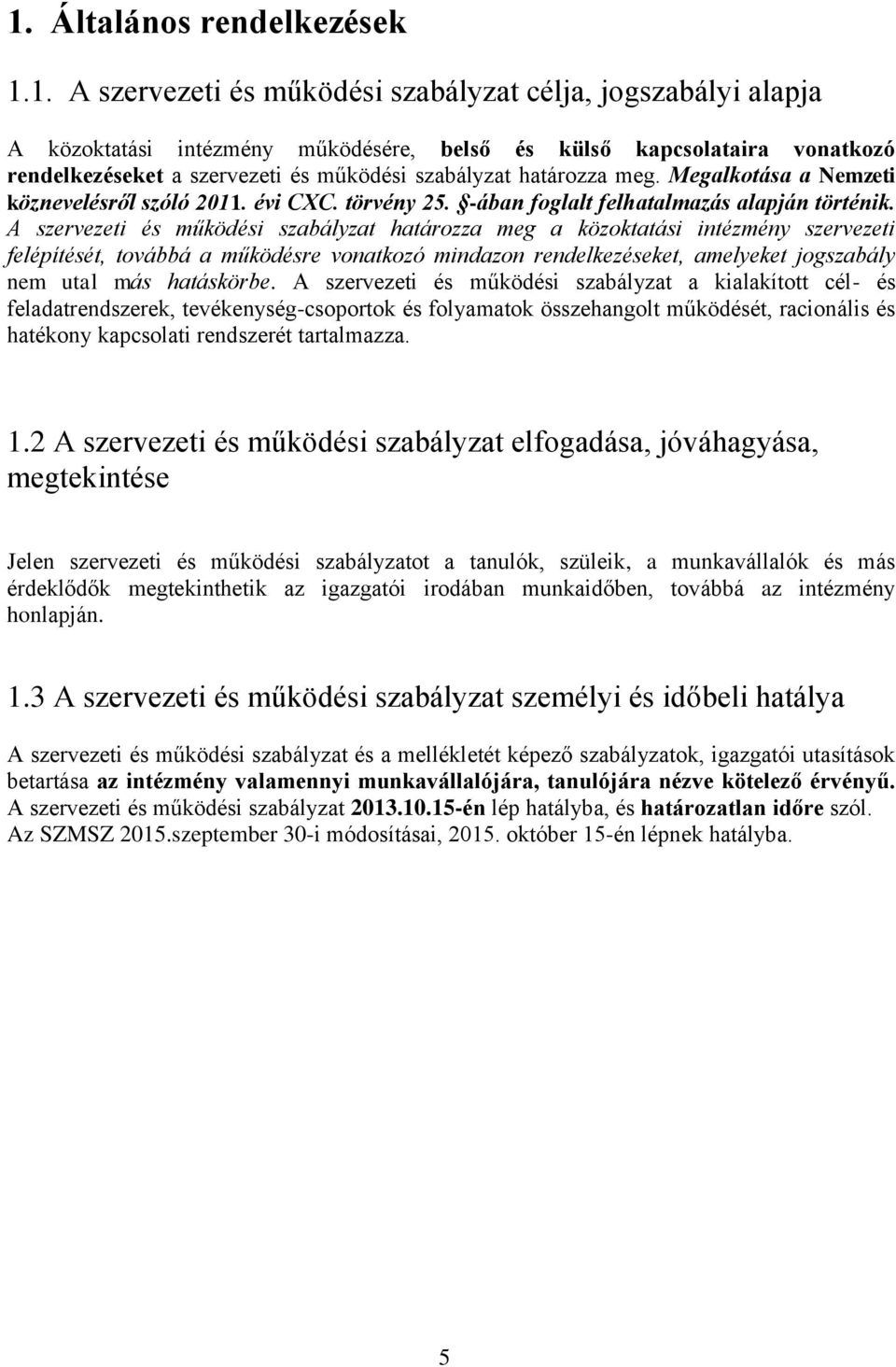 1. Általános rendelkezések

1.1. A szervezeti és működési szabályzat célja, jogszabályi alapja

A közoktatási intézmény működésére, belső és külső kapcsolataira vonatkozó rendelkezéseket a szervezeti és működési szabályzat határozza meg. Megalkotása a Nemzeti köznevelésről szóló 2011. évi CXC. törvény 25. §-ában foglalt felhatalmazás alapján történik. A szervezeti és működési szabályzat határozza meg a közoktatási intézmény szervezeti felépítését, továbbá a működésre vonatkozó mindazon rendelkezéseket, amelyeket jogszabály nem utal más hatáskörbe. A szervezeti és működési szabályzat a kialakított cél- és feladatrendszerek, tevékenység-csoportok és folyamatok összehangolt működését, racionális és hatékony kapcsolati rendszerét tartalmazza.

1.2 A szervezeti és működési szabályzat elfogadása, jóváhagyása, megtekintése

Jelen szervezeti és működési szabályzatot a tanulók, szüleik, a munkavállalók és más érdeklődők megtekinthetik az igazgatói irodában munkaidőben, továbbá az intézmény honlapján.

1.3 A szervezeti és működési szabályzat személyi és időbeli hatálya

A szervezeti és működési szabályzat és a mellékletét képező szabályzatok, igazgatói utasítások betartása az intézmény valamennyi munkavállalójára, tanulójára nézve kötelező érvényű. A szervezeti és működési szabályzat 2013.10.15-én lép hatályba, és határozatlan időre szól. Az SZMSZ 2015.szeptember 30-i módosításai, 2015. október 15-én lépnek hatályba.

5